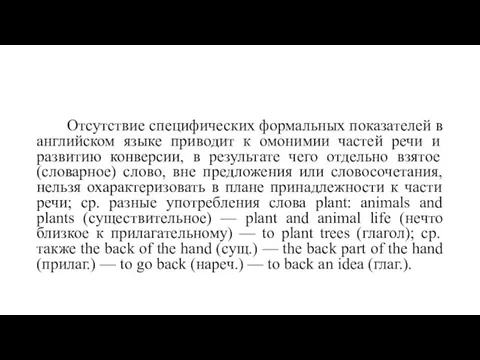 Отсутствие специфических формальных показателей в английском языке приводит к омонимии частей речи и развитию конверсии, в результате чего отдельно взятое (словарное) слово, вне предложения или словосочетания, нельзя охарактеризовать в плане принадлежности к части речи; ср. разные употребления слова plant: animals and plants (существительное) — plant and animal life (нечто близкое к прилагательному) — to plant trees (глагол); ср. также the back of the hand (сущ.) — the back part of the hand (прилаг.) — to go back (нареч.) — to back an idea (глаг.).